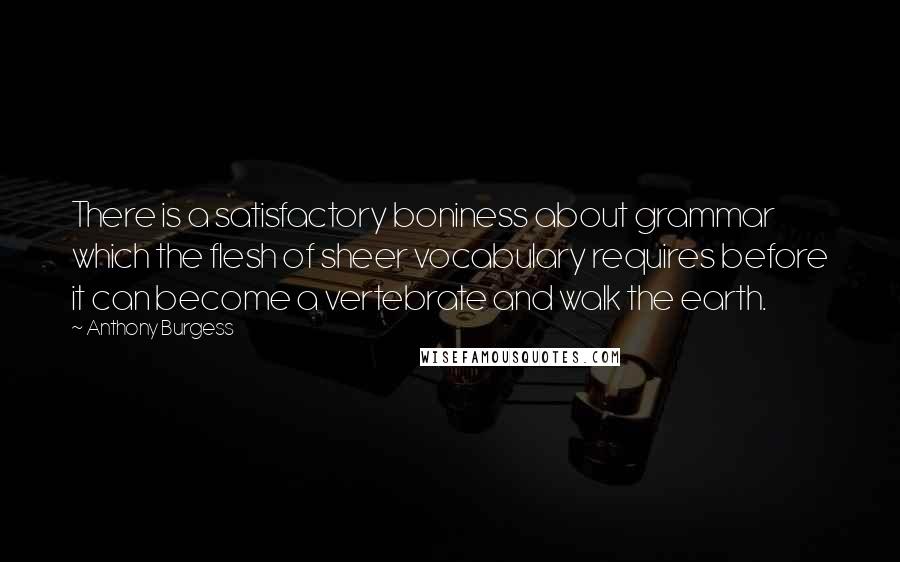 There is a satisfactory boniness about grammar which the flesh of sheer vocabulary requires before it can become a vertebrate and walk the earth.
~ Anthony Burgess

WISEFAMOUSQUOTES.COM